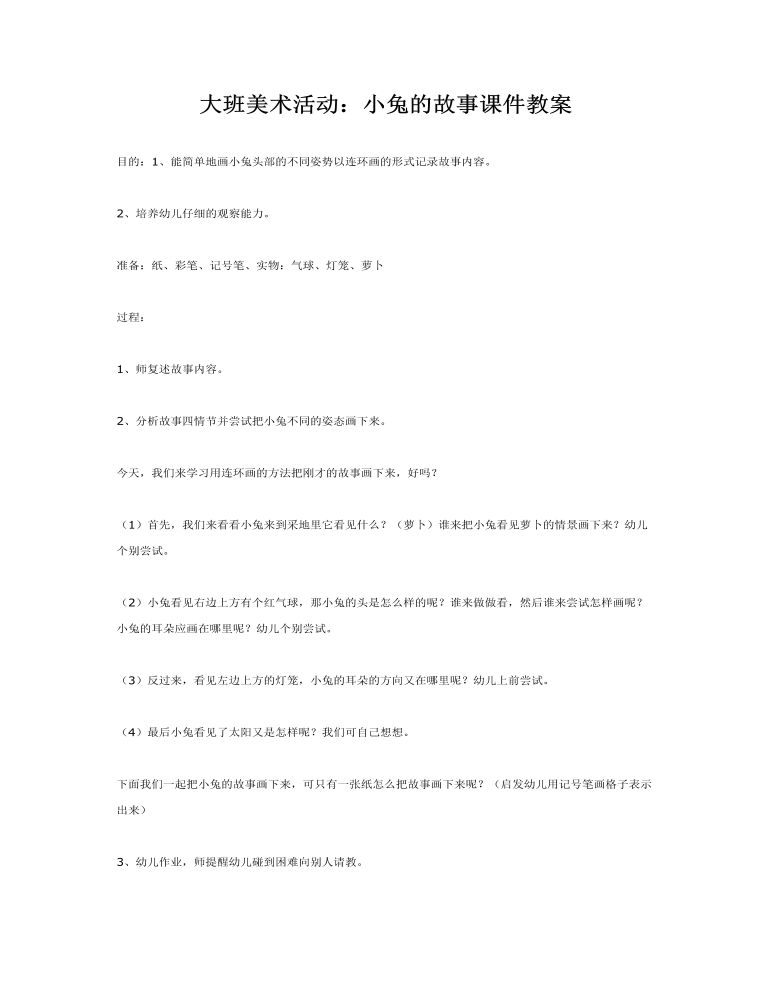 大班美术活动：小兔的故事课件教案

目的：1、能简单地画小兔头部的不同姿势以连环画的形式记录故事内容。

2、培养幼儿仔细的观察能力。

准备：纸、彩笔、记号笔、实物：气球、灯笼、萝卜

过程：

1、师复述故事内容。

2、分析故事四情节并尝试把小兔不同的姿态画下来。

今天，我们来学习用连环画的方法把刚才的故事画下来，好吗？

（1）首先，我们来看看小兔来到采地里它看见什么？（萝卜）谁来把小兔看见萝卜的情景画下来？幼儿个别尝试。

（2）小兔看见右边上方有个红气球，那小兔的头是怎么样的呢？谁来做做看，然后谁来尝试怎样画呢？小兔的耳朵应画在哪里呢？幼儿个别尝试。

（3）反过来，看见左边上方的灯笼，小兔的耳朵的方向又在哪里呢？幼儿上前尝试。

（4）最后小兔看见了太阳又是怎样呢？我们可自己想想。

下面我们一起把小兔的故事画下来，可只有一张纸怎么把故事画下来呢？（启发幼儿用记号笔画格子表示出来）

3、幼儿作业，师提醒幼儿碰到困难向别人请教。